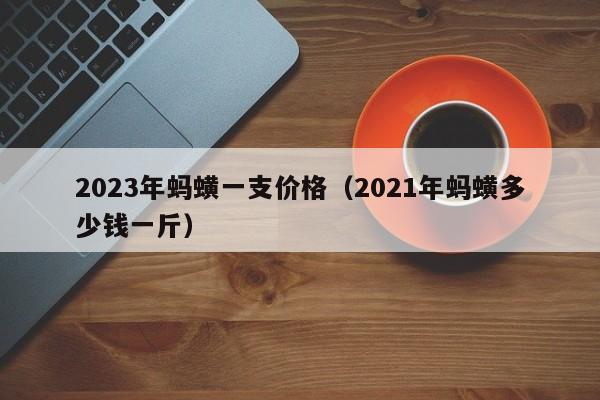 2023年蚂蟥一支价格（2021年蚂蟥多少钱一斤）